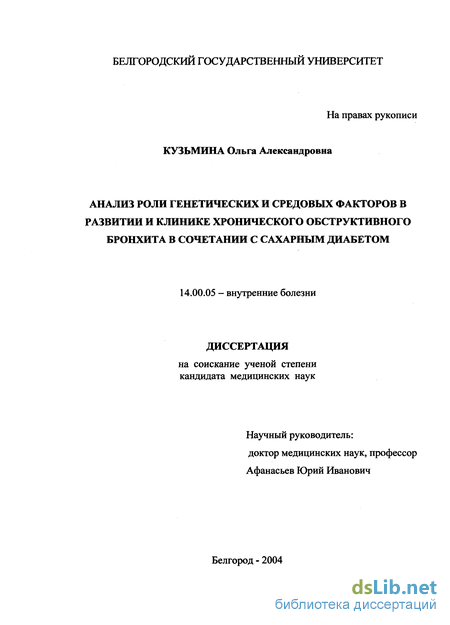 БЕЛГОРОДСКИЙ ГОСУДАРСТВЕННЫЙ УНИВЕРСИТЕТ

На правах рукописи

КУЗЬМИНА Ольга Александровна

АНАЛИЗ РОЛИ ГЕНЕТИЧЕСКИХ И СРЕДОВЫХ ФАКТОРОВ В РАЗВИТИИ И КЛИНИКЕ ХРОНИЧЕСКОГО ОБСТРУКТИВНОГО БРОНХИТА В СОЧЕТАНИИ С САХАРНЫМ ДИАБЕТОМ

14.00.05 – внутренние болезни

ДИССЕРТАЦИЯ
на соискание ученой степени
кандидата медицинских наук

Научный руководитель:
доктор медицинских наук, профессор
Афанасьев Юрий Иванович

Белгород - 2004

dsLib.net
библиотека диссертаций